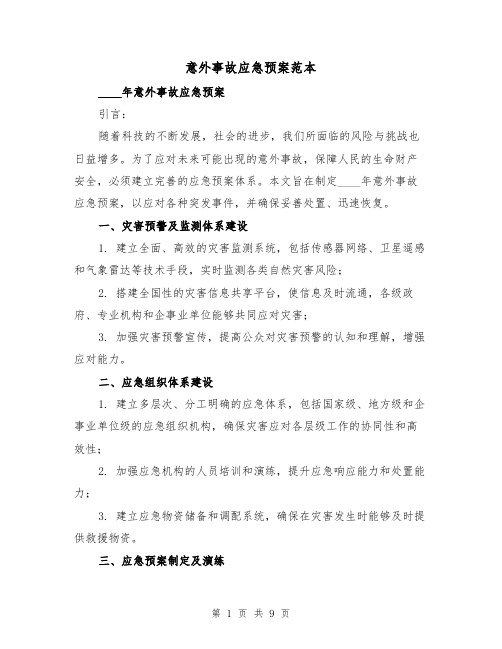 意外事故应急预案范本

____年意外事故应急预案

引言：

随着科技的不断发展，社会的进步，我们所面临的风险与挑战也日益增多。为了应对未来可能出现的意外事故，保障人民的生命财产安全，必须建立完善的应急预案体系。本文旨在制定____年意外事故应急预案，以应对各种突发事件，并确保妥善处置、迅速恢复。

一、灾害预警及监测体系建设

1. 建立全面、高效的灾害监测系统，包括传感器网络、卫星遥感和气象雷达等技术手段，实时监测各类自然灾害风险；

2. 搭建全国性的灾害信息共享平台，使信息及时流通，各级政府、专业机构和企事业单位能够共同应对灾害；

3. 加强灾害预警宣传，提高公众对灾害预警的认知和理解，增强应对能力。

二、应急组织体系建设

1. 建立多层次、分工明确的应急体系，包括国家级、地方级和企事业单位级的应急组织机构，确保灾害应对各层级工作的协同性和高效性；

2. 加强应急机构的人员培训和演练，提升应急响应能力和处置能力；

3. 建立应急物资储备和调配系统，确保在灾害发生时能够及时提供救援物资。

三、应急预案制定及演练

第 1 页 共 9 页